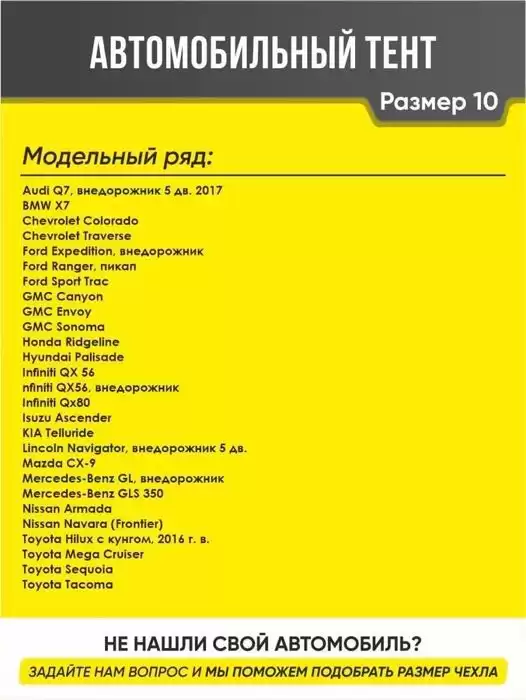 АВТОМОБИЛЬНЫЙ ТЕНТ

Размер 10

Модельный ряд:

Audi Q7, внедорожник 5 дв. 2017
BMW X7
Chevrolet Colorado
Chevrolet Traverse
Ford Expedition, внедорожник
Ford Ranger, пикап
Ford Sport Trac
GMC Canyon
GMC Envoy
GMC Sonoma
Honda Ridgeline
Hyundai Palisade
Infiniti QX 56
nfiniti QX56, внедорожник
Infiniti Qx80
Isuzu Ascender
KIA Telluride
Lincoln Navigator, внедорожник 5 дв.
Mazda CX-9
Mercedes-Benz GL, внедорожник
Mercedes-Benz GLS 350
Nissan Armada
Nissan Navara (Frontier)
Toyota Hilux с кунгом, 2016 г. в.
Toyota Mega Cruiser
Toyota Sequoia
Toyota Tacoma

НЕ НАШЛИ СВОЙ АВТОМОБИЛЬ?

ЗАДАЙТЕ НАМ ВОПРОС И МЫ ПОМОЖЕМ ПОДОБРАТЬ РАЗМЕР ЧЕХЛА